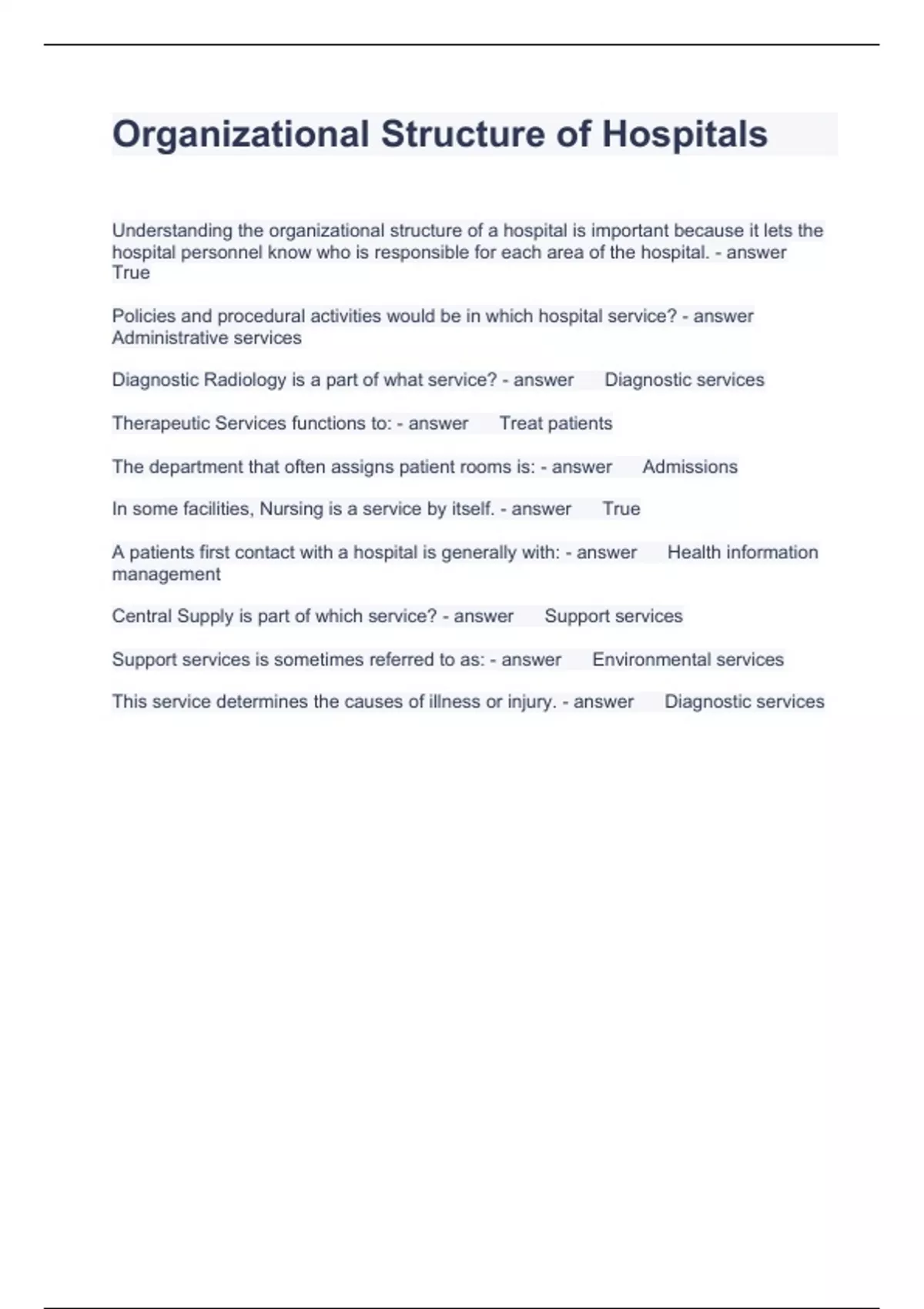 Organizational Structure of Hospitals

Understanding the organizational structure of a hospital is important because it lets the hospital personnel know who is responsible for each area of the hospital. - answer True

Policies and procedural activities would be in which hospital service? - answer Administrative services

Diagnostic Radiology is a part of what service? - answer Diagnostic services

Therapeutic Services functions to: - answer Treat patients

The department that often assigns patient rooms is: - answer Admissions

In some facilities, Nursing is a service by itself. - answer True

A patients first contact with a hospital is generally with: - answer Health information management

Central Supply is part of which service? - answer Support services

Support services is sometimes referred to as: - answer Environmental services

This service determines the causes of illness or injury. - answer Diagnostic services